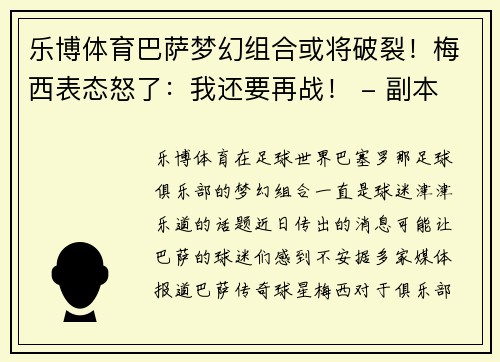 乐博体育巴萨梦幻组合或将破裂！梅西表态怒了：我还要再战！ – 副本

乐博体育在足球世界巴塞罗那足球俱乐部的梦幻组合一直是球迷津津乐道的话题近日传出的消息可能让巴萨的球迷们感到不安据多家媒体报道巴萨传奇球星梅西对于俱乐部